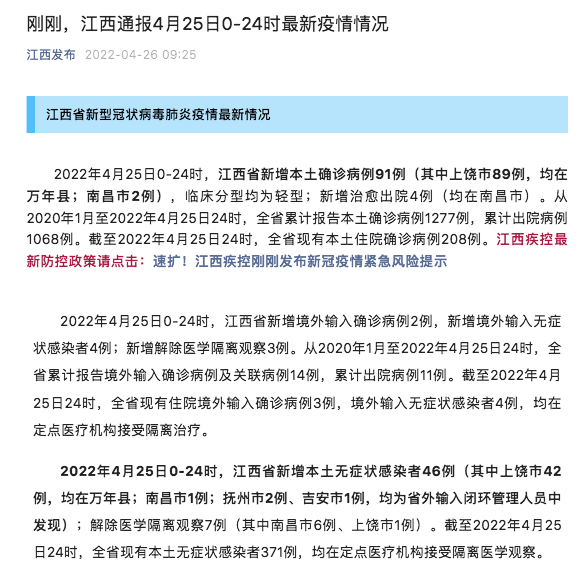 刚刚，江西通报4月25日0-24时最新疫情情况

江西发布 2022-04-26 09:25

江西省新型冠状病毒肺炎疫情最新情况

2022年4月25日0-24时，江西省新增本土确诊病例91例（其中上饶市89例，均在万年县；南昌市2例），临床分型均为轻型；新增治愈出院4例（均在南昌市）。从2020年1月至2022年4月25日24时，全省累计报告本土确诊病例1277例，累计出院病例1068例。截至2022年4月25日24时，全省现有本土住院确诊病例208例。江西疾控最新防控政策请点击：速扩！江西疾控刚刚发布新冠疫情紧急风险提示

2022年4月25日0-24时，江西省新增境外输入确诊病例2例，新增境外输入无症状感染者4例；新增解除医学隔离观察3例。从2020年1月至2022年4月25日24时，全省累计报告境外输入确诊病例及关联病例14例，累计出院病例11例。截至2022年4月25日24时，全省现有住院境外输入确诊病例3例，境外输入无症状感染者4例，均在定点医疗机构接受隔离治疗。

2022年4月25日0-24时，江西省新增本土无症状感染者46例（其中上饶市42例，均在万年县；南昌市1例；抚州市2例、吉安市1例，均为省外输入闭环管理人员中发现）；解除医学隔离观察7例（其中南昌市6例、上饶市1例）。截至2022年4月25日24时，全省现有本土无症状感染者371例，均在定点医疗机构接受隔离医学观察。